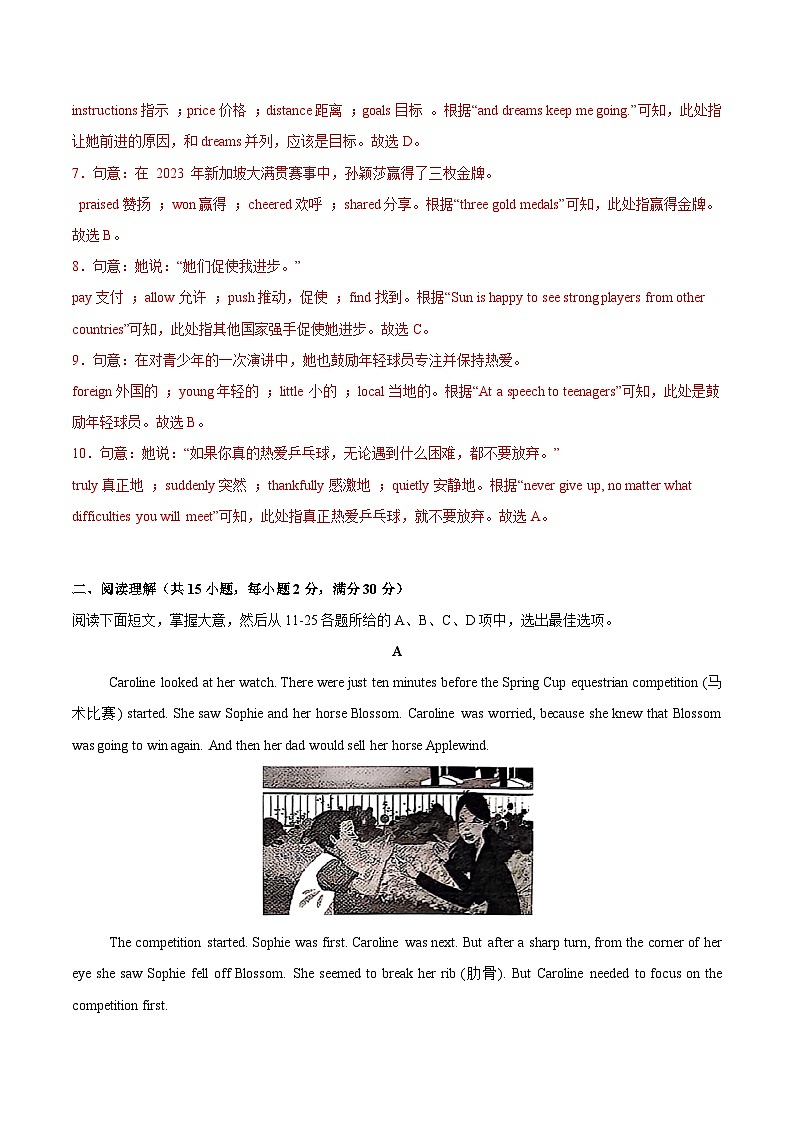 instructions 指示 ；price 价格 ；distance 距离 ；goals 目标 。根据“and dreams keep me going.”可知，此处指让她前进的原因，和 dreams 并列，应该是目标。故选 D。

7．句意：在 2023 年新加坡大满贯赛事中，孙颖莎赢得了三枚金牌。

praised 赞扬 ；won 赢得 ；cheered 欢呼 ；shared 分享。根据“three gold medals”可知，此处指赢得金牌。故选 B。

8．句意：她说：“她们促使我进步。”

pay 支付 ；allow 允许 ；push 推动，促使 ；find 找到。根据“Sun is happy to see strong players from other countries”可知，此处指其他国家强手促使她进步。故选 C。

9．句意：在对青少年的一次演讲中，她也鼓励年轻球员专注并保持热爱。

foreign 外国的 ；young 年轻的 ；little 小的 ；local 当地的。根据“At a speech to teenagers”可知，此处是鼓励年轻球员。故选 B。

10．句意：她说：“如果你真的热爱乒乓球，无论遇到什么困难，都不要放弃。”

truly 真正地 ；suddenly 突然 ；thankfully 感激地 ；quietly 安静地。根据“never give up, no matter what difficulties you will meet”可知，此处指真正热爱乒乓球，就不要放弃。故选 A。

二、阅读理解（共 15 小题，每小题 2 分，满分 30 分）

阅读下面短文，掌握大意，然后从 11-25 各题所给的 A、B、C、D 项中，选出最佳选项。

A

Caroline looked at her watch. There were just ten minutes before the Spring Cup equestrian competition (马术比赛) started. She saw Sophie and her horse Blossom. Caroline was worried, because she knew that Blossom was going to win again. And then her dad would sell her horse Applewind.

The competition started. Sophie was first. Caroline was next. But after a sharp turn, from the corner of her eye she saw Sophie fell off Blossom. She seemed to break her rib (肋骨). But Caroline needed to focus on the competition first.